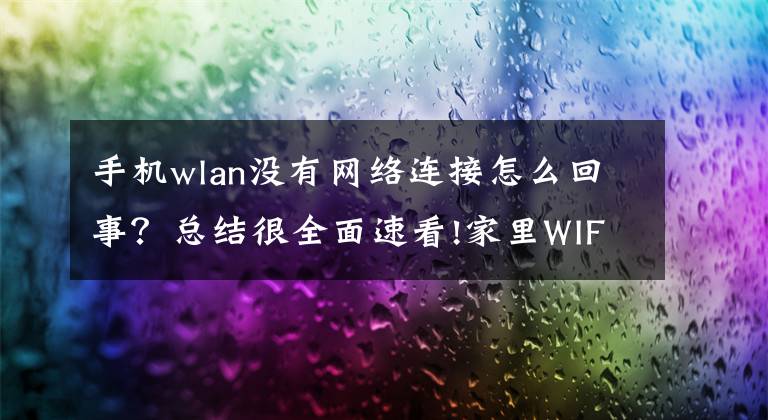 手机wlan没有网络连接怎么回事？总结很全面速看!家里WIF